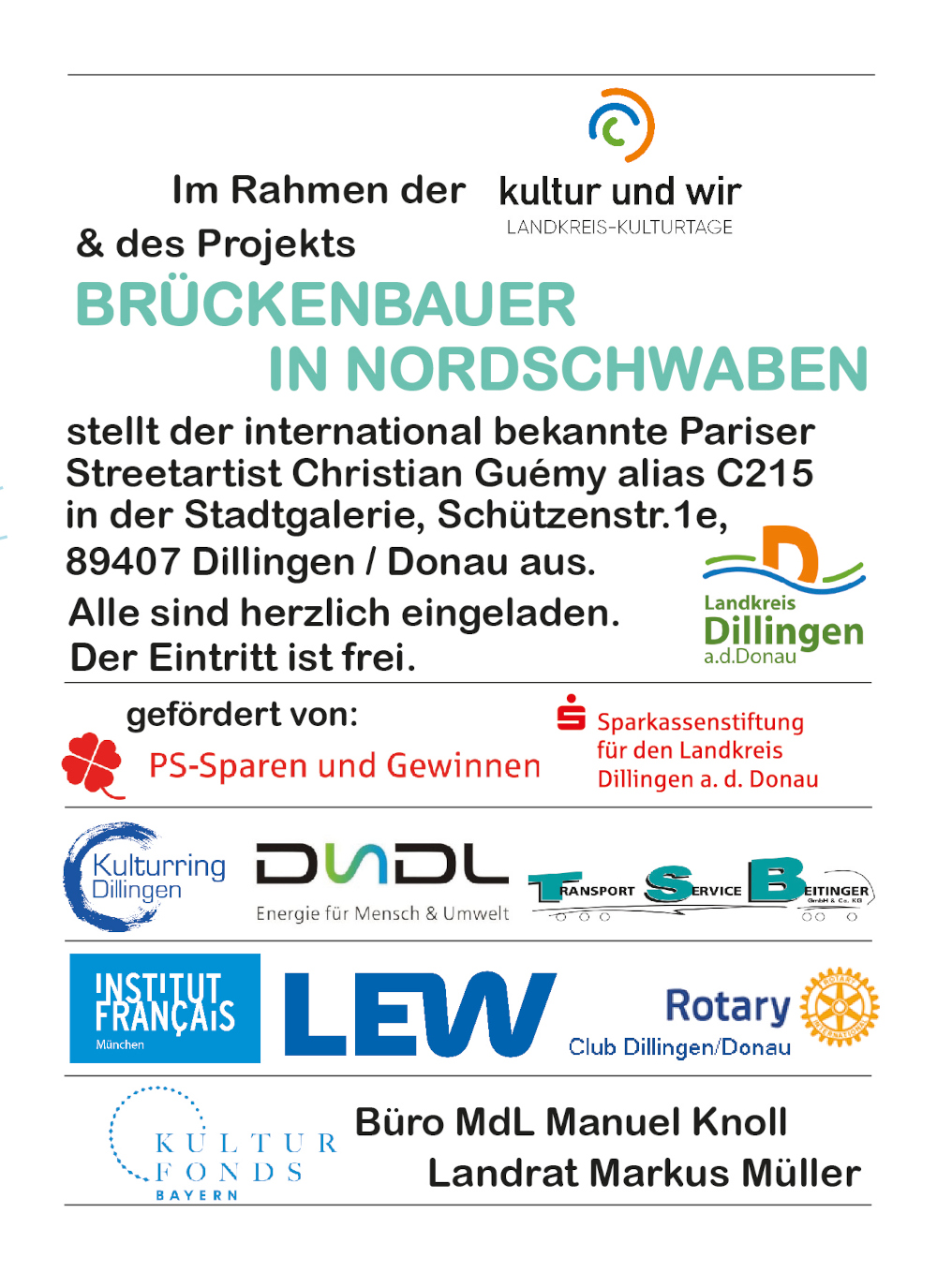 Im Rahmen der kultur und wir
LANDKREIS-KULTURTAGE
& des Projekts
BRÜCKENBAUER
IN NORDSCHWABEN
stellt der international bekannte Pariser Streetartist Christian Guémy alias C215 in der Stadtgalerie, Schützenstr.1e, 89407 Dillingen / Donau aus.
Alle sind herzlich eingeladen.
Der Eintritt ist frei.

Landkreis
Dillingen
a.d.Donau

gefördert von:
PS-Sparen und Gewinnen
Sparkassenstiftung für den Landkreis Dillingen a. d. Donau

Kulturring Dillingen
DUDL
Energie für Mensch & Umwelt
TRANSPORT SERVICE BEITINGER
GmbH & Co. KG

INSTITUT FRANÇAIS
München
LEW
Rotary
Club Dillingen/Donau
ROTARY INTERNATIONAL

KULTUR FONDS
BAYERN
Büro MdL Manuel Knoll
Landrat Markus Müller